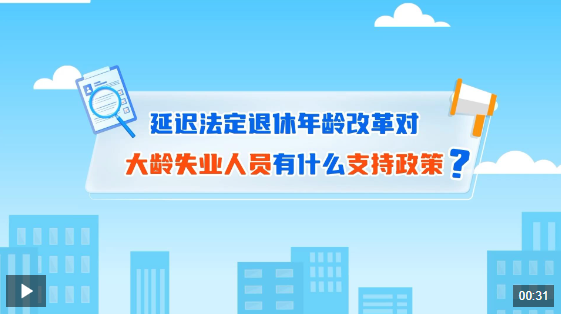 延迟法定退休年龄改革对

大龄失业人员有什么支持政策？

00:31